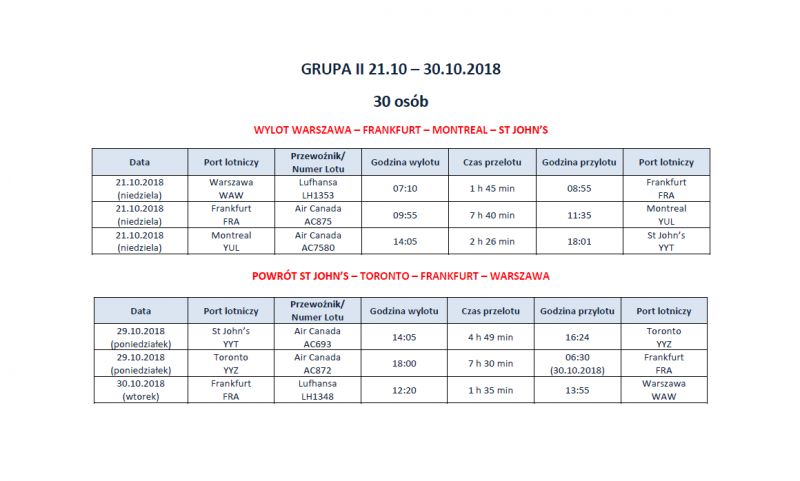 GRUPA II 21.10 – 30.10.2018

30 osób

WYLOT WARSZAWA – FRANKFURT – MONTREAL – ST JOHN'S

| Data | Port lotniczy | Przewoźnik/ Numer Lotu | Godzina wylotu | Czas przelotu | Godzina przylotu | Port lotniczy |
|---|---|---|---|---|---|---|
| 21.10.2018 (niedziela) | Warszawa WAW | Lufhansa LH1353 | 07:10 | 1 h 45 min | 08:55 | Frankfurt FRA |
| 21.10.2018 (niedziela) | Frankfurt FRA | Air Canada AC875 | 09:55 | 7 h 40 min | 11:35 | Montreal YUL |
| 21.10.2018 (niedziela) | Montreal YUL | Air Canada AC7580 | 14:05 | 2 h 26 min | 18:01 | St John's YYT |

POWRÓT ST JOHN'S – TORONTO – FRANKFURT – WARSZAWA

| Data | Port lotniczy | Przewoźnik/ Numer Lotu | Godzina wylotu | Czas przelotu | Godzina przylotu | Port lotniczy |
|---|---|---|---|---|---|---|
| 29.10.2018 (poniedziałek) | St John's YYT | Air Canada AC693 | 14:05 | 4 h 49 min | 16:24 | Toronto YYZ |
| 29.10.2018 (poniedziałek) | Toronto YYZ | Air Canada AC872 | 18:00 | 7 h 30 min | 06:30 (30.10.2018) | Frankfurt FRA |
| 30.10.2018 (wtorek) | Frankfurt FRA | Lufhansa LH1348 | 12:20 | 1 h 35 min | 13:55 | Warszawa WAW |